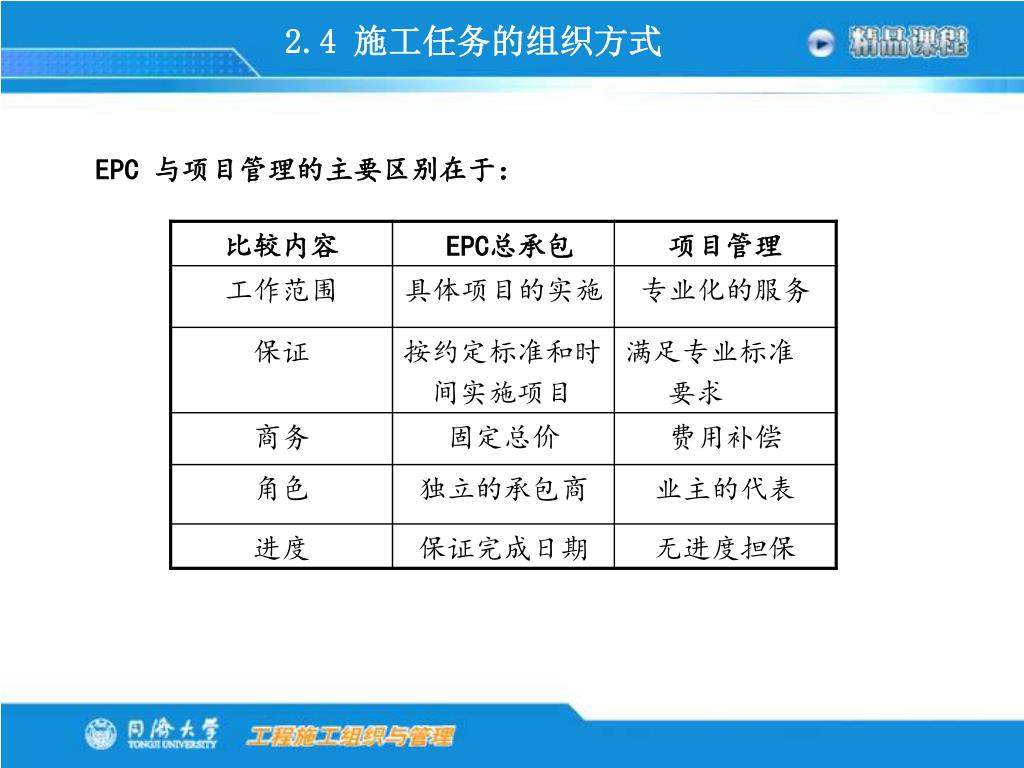 2.4 施工任务的组织方式

精品课程

EPC 与项目管理的主要区别在于：

| 比较内容 | EPC总承包 | 项目管理 |
|---|---|---|
| 工作范围 | 具体项目的实施 | 专业化的服务 |
| 保证 | 按约定标准和时间实施项目 | 满足专业标准要求 |
| 商务 | 固定总价 | 费用补偿 |
| 角色 | 独立的承包商 | 业主的代表 |
| 进度 | 保证完成日期 | 无进度担保 |

同济大学 TONGJI UNIVERSITY

工程施工组织与管理